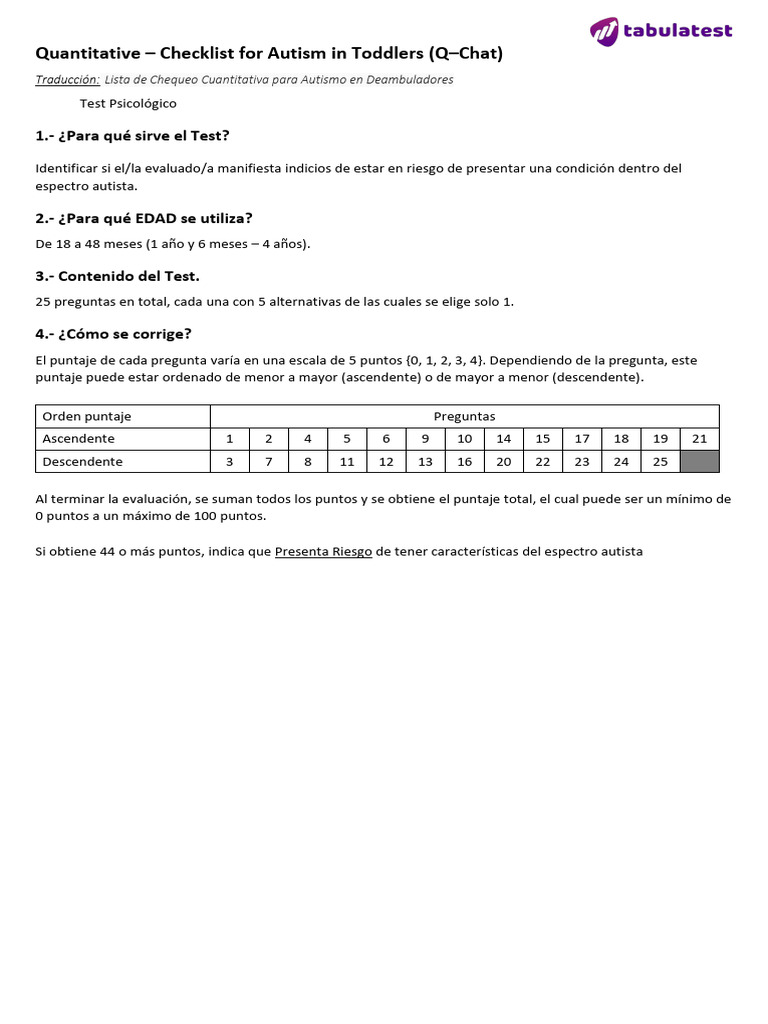 tabulatest

Quantitative – Checklist for Autism in Toddlers (Q–Chat)

Traducción: Lista de Chequeo Cuantitativa para Autismo en Deambuladores

Test Psicológico

1.- ¿Para qué sirve el Test?

Identificar si el/la evaluado/a manifiesta indicios de estar en riesgo de presentar una condición dentro del espectro autista.

2.- ¿Para qué EDAD se utiliza?

De 18 a 48 meses (1 año y 6 meses – 4 años).

3.- Contenido del Test.

25 preguntas en total, cada una con 5 alternativas de las cuales se elige solo 1.

4.- ¿Cómo se corrige?

El puntaje de cada pregunta varía en una escala de 5 puntos {0, 1, 2, 3, 4}. Dependiendo de la pregunta, este puntaje puede estar ordenado de menor a mayor (ascendente) o de mayor a menor (descendente).

| Orden puntaje | Preguntas | | | | | | | | | | | | |
|---|---|---|---|---|---|---|---|---|---|---|---|---|---|
| Ascendente | 1 | 2 | 4 | 5 | 6 | 9 | 10 | 14 | 15 | 17 | 18 | 19 | 21 |
| Descendente | 3 | 7 | 8 | 11 | 12 | 13 | 16 | 20 | 22 | 23 | 24 | 25 | |

Al terminar la evaluación, se suman todos los puntos y se obtiene el puntaje total, el cual puede ser un mínimo de 0 puntos a un máximo de 100 puntos.

Si obtiene 44 o más puntos, indica que Presenta Riesgo de tener características del espectro autista